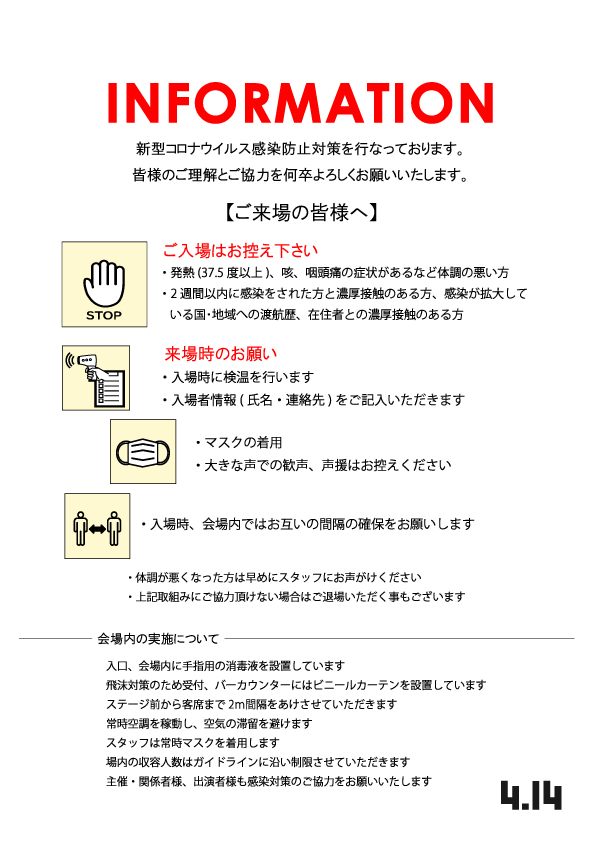 INFORMATION

新型コロナウイルス感染防止対策を行なっております。
皆様のご理解とご協力を何卒よろしくお願いいたします。

【ご来場の皆様へ】

STOP

ご入場はお控え下さい

・発熱 (37.5 度以上 )、咳、咽頭痛の症状があるなど体調の悪い方
・2 週間以内に感染をされた方と濃厚接触のある方、感染が拡大している国･地域への渡航歴、在住者との濃厚接触のある方

来場時のお願い

・入場時に検温を行います
・入場者情報 ( 氏名・連絡先 ) をご記入いただきます

・マスクの着用
・大きな声での歓声、声援はお控えください

・入場時、会場内ではお互いの間隔の確保をお願いします

・体調が悪くなった方は早めにスタッフにお声がけください
・上記取組みにご協力頂けない場合はご退場いただく事もございます

会場内の実施について

入口、会場内に手指用の消毒液を設置しています
飛沫対策のため受付、バーカウンターにはビニールカーテンを設置しています
ステージ前から客席まで 2m間隔をあけさせていただきます
常時空調を稼動し、空気の滞留を避けます
スタッフは常時マスクを着用します
場内の収容人数はガイドラインに沿い制限させていただきます
主催・関係者様、出演者様も感染対策のご協力をお願いいたします

4.14